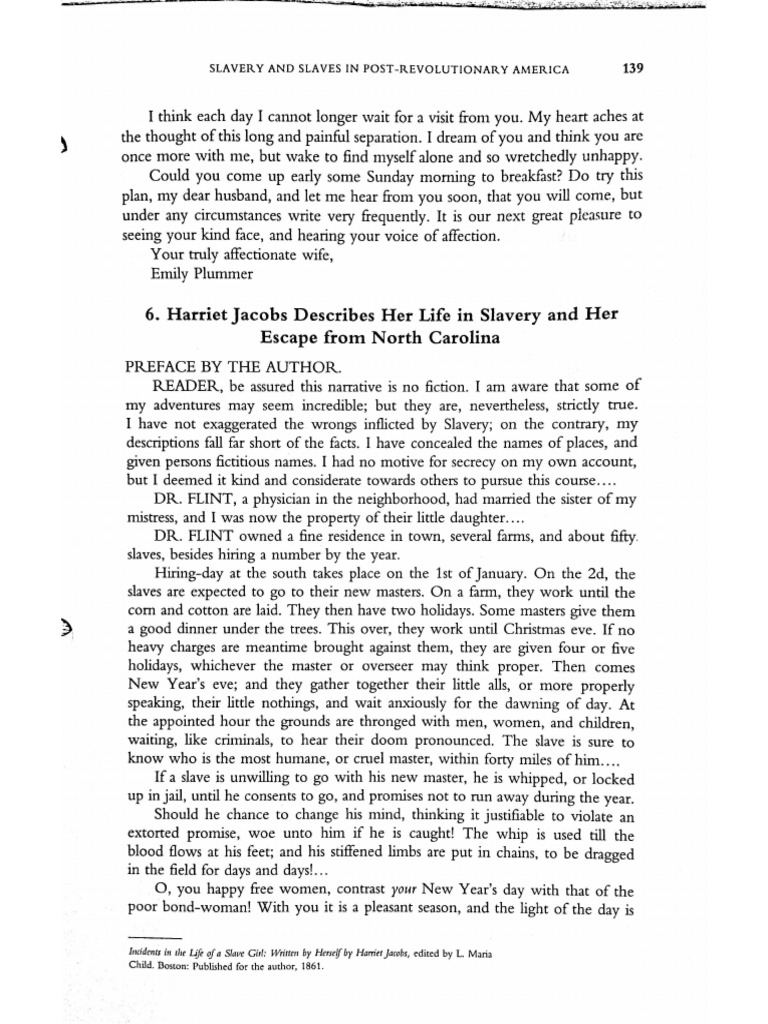 SLAVERY AND SLAVES IN POST-REVOLUTIONARY AMERICA 139

I think each day I cannot longer wait for a visit from you. My heart aches at the thought of this long and painful separation. I dream of you and think you are once more with me, but wake to find myself alone and so wretchedly unhappy.

Could you come up early some Sunday morning to breakfast? Do try this plan, my dear husband, and let me hear from you soon, that you will come, but under any circumstances write very frequently. It is our next great pleasure to seeing your kind face, and hearing your voice of affection.

Your truly affectionate wife,
Emily Plummer

6. Harriet Jacobs Describes Her Life in Slavery and Her Escape from North Carolina

PREFACE BY THE AUTHOR.

READER, be assured this narrative is no fiction. I am aware that some of my adventures may seem incredible; but they are, nevertheless, strictly true. I have not exaggerated the wrongs inflicted by Slavery; on the contrary, my descriptions fall far short of the facts. I have concealed the names of places, and given persons fictitious names. I had no motive for secrecy on my own account, but I deemed it kind and considerate towards others to pursue this course....

DR. FLINT, a physician in the neighborhood, had married the sister of my mistress, and I was now the property of their little daughter....

DR. FLINT owned a fine residence in town, several farms, and about fifty slaves, besides hiring a number by the year.

Hiring-day at the south takes place on the 1st of January. On the 2d, the slaves are expected to go to their new masters. On a farm, they work until the corn and cotton are laid. They then have two holidays. Some masters give them a good dinner under the trees. This over, they work until Christmas eve. If no heavy charges are meantime brought against them, they are given four or five holidays, whichever the master or overseer may think proper. Then comes New Year's eve; and they gather together their little alls, or more properly speaking, their little nothings, and wait anxiously for the dawning of day. At the appointed hour the grounds are thronged with men, women, and children, waiting, like criminals, to hear their doom pronounced. The slave is sure to know who is the most humane, or cruel master, within forty miles of him....

If a slave is unwilling to go with his new master, he is whipped, or locked up in jail, until he consents to go, and promises not to run away during the year. Should he chance to change his mind, thinking it justifiable to violate an extorted promise, woe unto him if he is caught! The whip is used till the blood flows at his feet; and his stiffened limbs are put in chains, to be dragged in the field for days and days!...

O, you happy free women, contrast your New Year's day with that of the poor bond-woman! With you it is a pleasant season, and the light of the day is

Incidents in the Life of a Slave Girl: Written by Herself by Harriet Jacobs, edited by L. Maria Child. Boston: Published for the author, 1861.